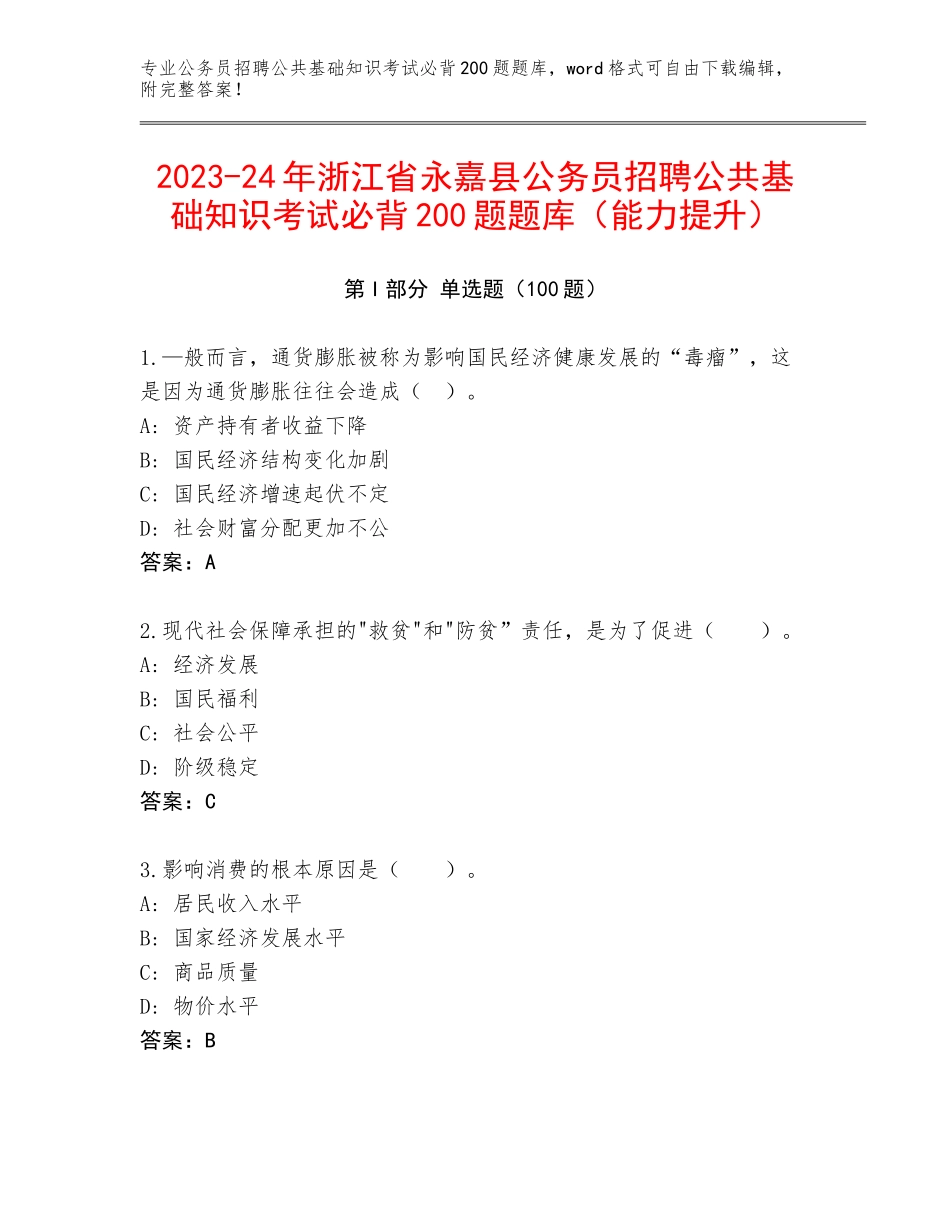 专业公务员招聘公共基础知识考试必背200题题库，word格式可自由下载编辑，附完整答案！

2023-24年浙江省永嘉县公务员招聘公共基础知识考试必背200题题库（能力提升）

第I部分 单选题（100题）

1.一般而言，通货膨胀被称为影响国民经济健康发展的“毒瘤”，这是因为通货膨胀往往会造成（ ）。
A：资产持有者收益下降
B：国民经济结构变化加剧
C：国民经济增速起伏不定
D：社会财富分配更加不公
答案：A

2.现代社会保障承担的"救贫"和"防贫”责任，是为了促进（ ）。
A：经济发展
B：国民福利
C：社会公平
D：阶级稳定
答案：C

3.影响消费的根本原因是（ ）。
A：居民收入水平
B：国家经济发展水平
C：商品质量
D：物价水平
答案：B